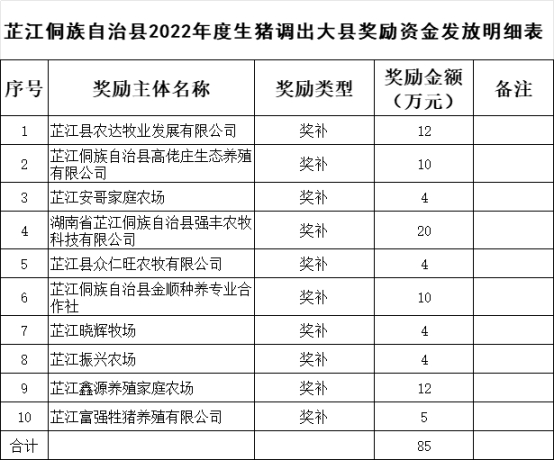 芷江侗族自治县2022年度生猪调出大县奖励资金发放明细表

| 序号 | 奖励主体名称 | 奖励类型 | 奖励金额（万元） | 备注 |
|---|---|---|---|---|
| 1 | 芷江县农达牧业发展有限公司 | 奖补 | 12 | |
| 2 | 芷江侗族自治县高佬庄生态养殖有限公司 | 奖补 | 10 | |
| 3 | 芷江安哥家庭农场 | 奖补 | 4 | |
| 4 | 湖南省芷江侗族自治县强丰农牧科技有限公司 | 奖补 | 20 | |
| 5 | 芷江县众仁旺农牧有限公司 | 奖补 | 4 | |
| 6 | 芷江侗族自治县金顺种养专业合作社 | 奖补 | 10 | |
| 7 | 芷江晓辉牧场 | 奖补 | 4 | |
| 8 | 芷江振兴农场 | 奖补 | 4 | |
| 9 | 芷江鑫源养殖家庭农场 | 奖补 | 12 | |
| 10 | 芷江富强牲猪养殖有限公司 | 奖补 | 5 | |
| 合计 | | | 85 | |